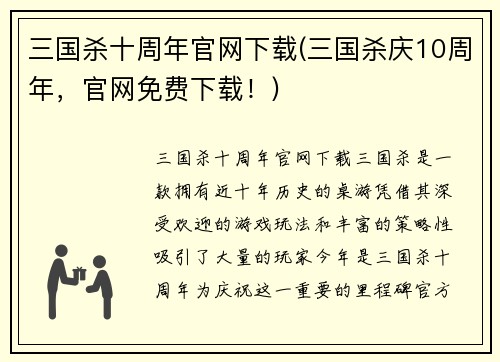 三国杀十周年官网下载(三国杀庆10周年，官网免费下载！)

三国杀十周年官网下载三国杀是一款拥有近十年历史的桌游凭借其深受欢迎的游戏玩法和丰富的策略性吸引了大量的玩家今年是三国杀十周年为庆祝这一重要的里程碑官方